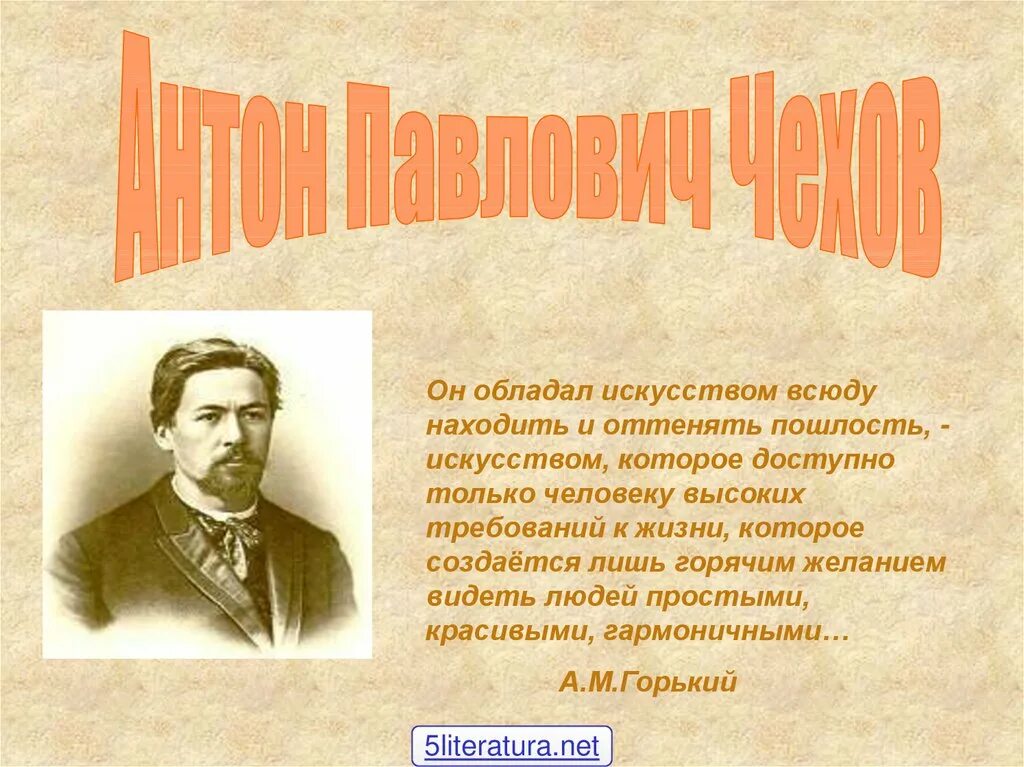 Антон Павлович Чехов

Он обладал искусством всюду находить и оттенять пошлость, - искусством, которое доступно только человеку высоких требований к жизни, которое создаётся лишь горячим желанием видеть людей простыми, красивыми, гармоничными…

А.М.Горький

5literatura.net